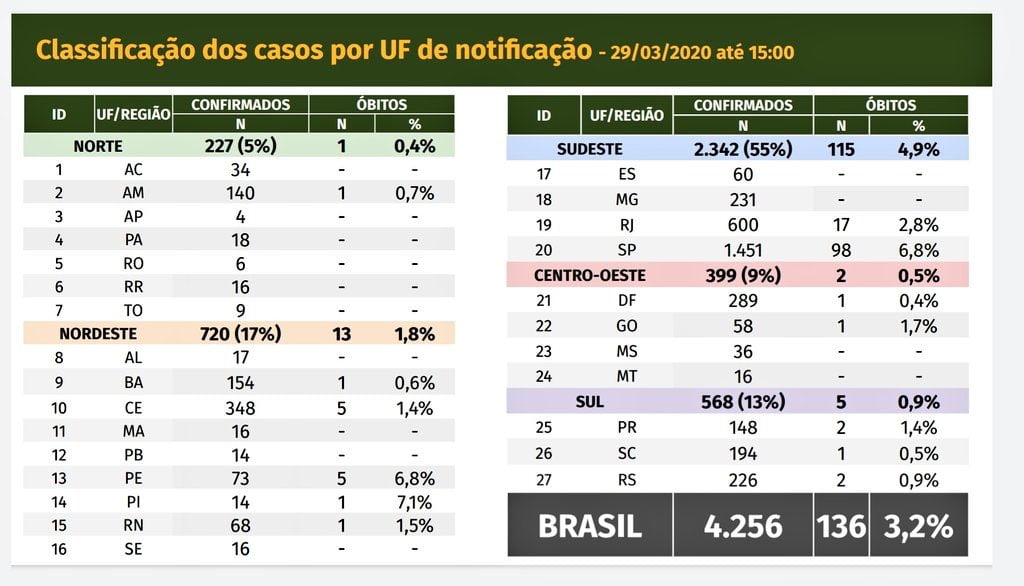 Classificação dos casos por UF de notificação - 29/03/2020 até 15:00

| ID | UF/REGIÃO | CONFIRMADOS N | ÓBITOS N | ÓBITOS % |
|---|---|---|---|---|
| NORTE | | 227 (5%) | 1 | 0,4% |
| 1 | AC | 34 | - | - |
| 2 | AM | 140 | 1 | 0,7% |
| 3 | AP | 4 | - | - |
| 4 | PA | 18 | - | - |
| 5 | RO | 6 | - | - |
| 6 | RR | 16 | - | - |
| 7 | TO | 9 | - | - |
| NORDESTE | | 720 (17%) | 13 | 1,8% |
| 8 | AL | 17 | - | - |
| 9 | BA | 154 | 1 | 0,6% |
| 10 | CE | 348 | 5 | 1,4% |
| 11 | MA | 16 | - | - |
| 12 | PB | 14 | - | - |
| 13 | PE | 73 | 5 | 6,8% |
| 14 | PI | 14 | 1 | 7,1% |
| 15 | RN | 68 | 1 | 1,5% |
| 16 | SE | 16 | - | - |

| ID | UF/REGIÃO | CONFIRMADOS N | ÓBITOS N | ÓBITOS % |
|---|---|---|---|---|
| SUDESTE | | 2.342 (55%) | 115 | 4,9% |
| 17 | ES | 60 | - | - |
| 18 | MG | 231 | - | - |
| 19 | RJ | 600 | 17 | 2,8% |
| 20 | SP | 1.451 | 98 | 6,8% |
| CENTRO-OESTE | | 399 (9%) | 2 | 0,5% |
| 21 | DF | 289 | 1 | 0,4% |
| 22 | GO | 58 | 1 | 1,7% |
| 23 | MS | 36 | - | - |
| 24 | MT | 16 | - | - |
| SUL | | 568 (13%) | 5 | 0,9% |
| 25 | PR | 148 | 2 | 1,4% |
| 26 | SC | 194 | 1 | 0,5% |
| 27 | RS | 226 | 2 | 0,9% |
| BRASIL | | 4.256 | 136 | 3,2% |